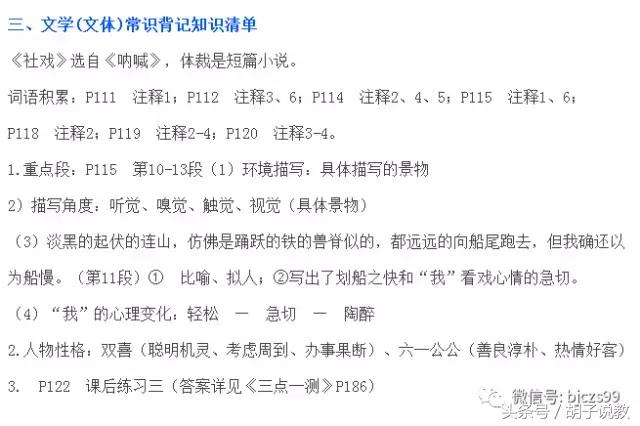 三、文学(文体)常识背记知识清单

《社戏》选自《呐喊》，体裁是短篇小说。

词语积累：P111 注释1；P112 注释3、6；P114 注释2、4、5；P115 注释1、6；P118 注释2；P119 注释2-4；P120 注释3-4。

1.重点段：P115 第10-13段（1）环境描写：具体描写的景物

2）描写角度：听觉、嗅觉、触觉、视觉（具体景物）

（3）淡黑的起伏的连山，仿佛是踊跃的铁的兽脊似的，都远远的向船尾跑去，但我确还以为船慢。（第11段）① 比喻、拟人；②写出了划船之快和“我”看戏心情的急切。

（4）“我”的心理变化：轻松 — 急切 — 陶醉

2.人物性格：双喜（聪明机灵、考虑周到、办事果断）、六一公公（善良淳朴、热情好客）

3. P122 课后练习三（答案详见《三点一测》P186）

微信号：biczs99
头条号 / 胡子说教